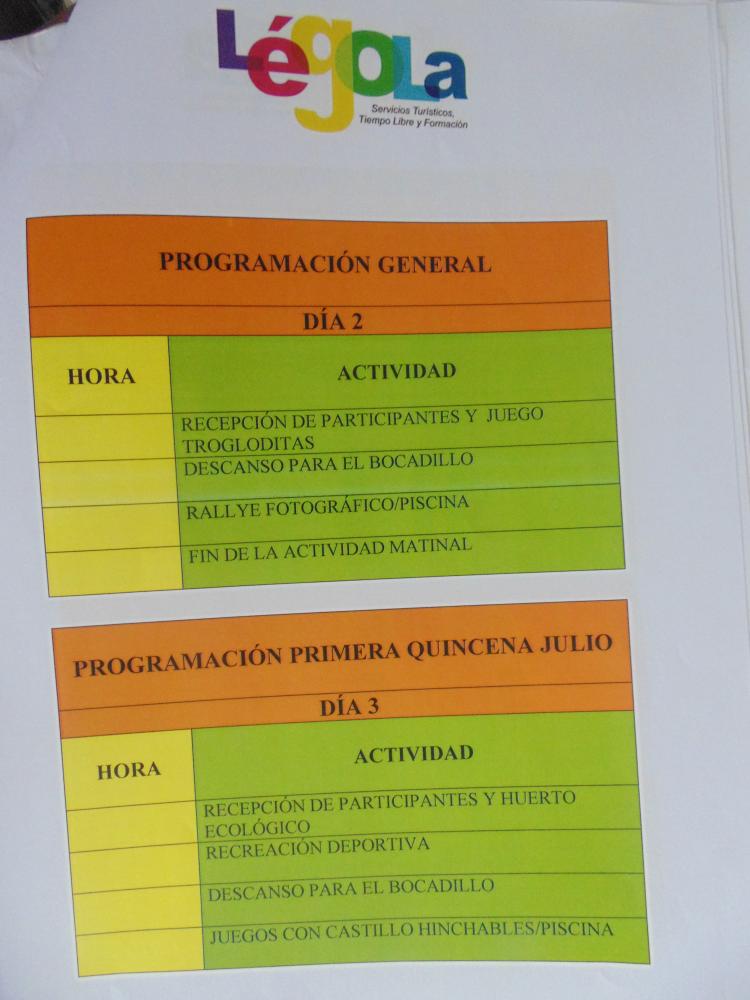 Légola
Servicios Turísticos, Tiempo Libre y Formación

PROGRAMACIÓN GENERAL

DÍA 2

| HORA | ACTIVIDAD |
|---|---|
| | RECEPCIÓN DE PARTICIPANTES Y JUEGO TROGLODITAS |
| | DESCANSO PARA EL BOCADILLO |
| | RALLYE FOTOGRÁFICO/PISCINA |
| | FIN DE LA ACTIVIDAD MATINAL |

PROGRAMACIÓN PRIMERA QUINCENA JULIO

DÍA 3

| HORA | ACTIVIDAD |
|---|---|
| | RECEPCIÓN DE PARTICIPANTES Y HUERTO ECOLÓGICO |
| | RECREACIÓN DEPORTIVA |
| | DESCANSO PARA EL BOCADILLO |
| | JUEGOS CON CASTILLO HINCHABLES/PISCINA |